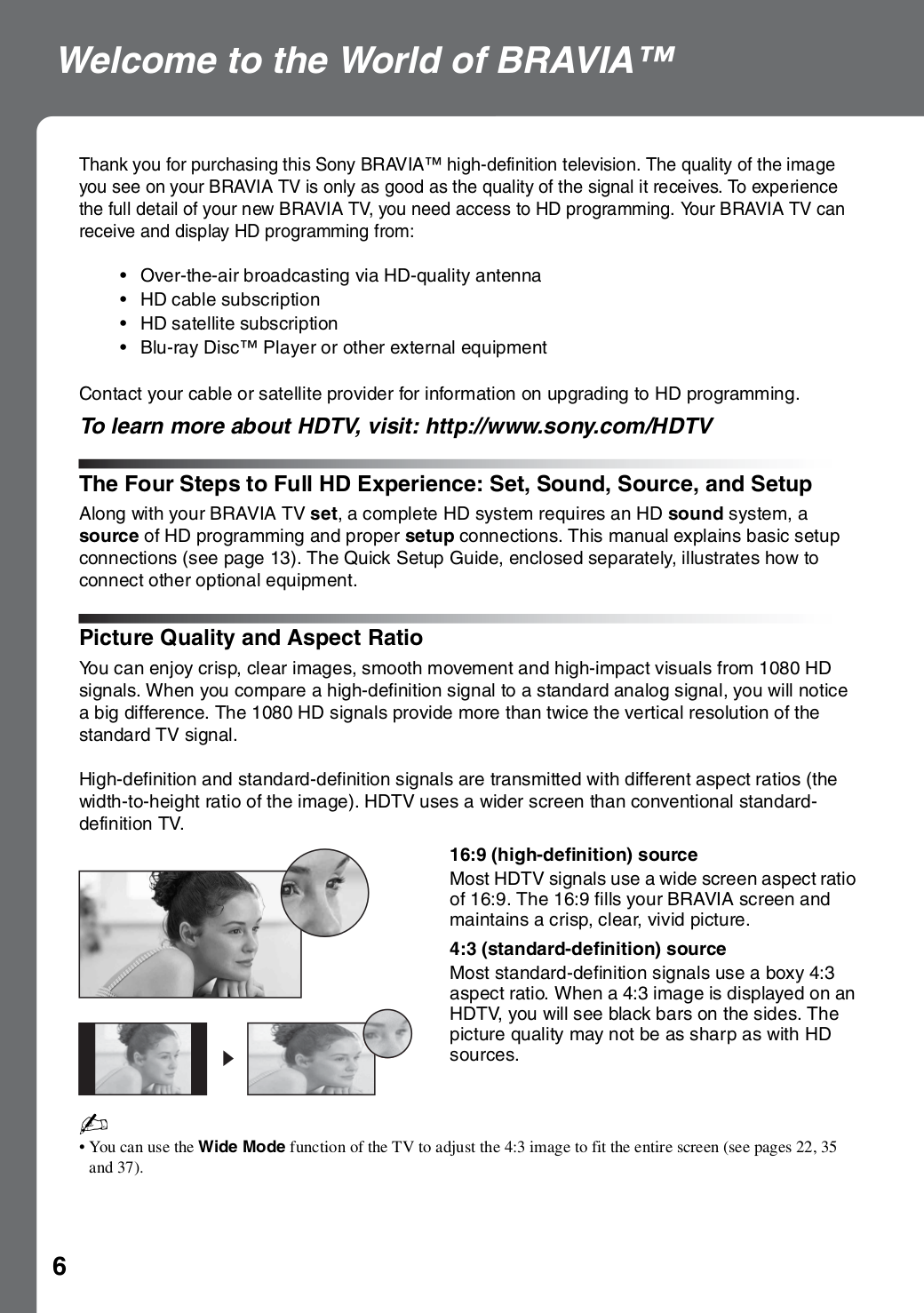 Welcome to the World of BRAVIA™

Thank you for purchasing this Sony BRAVIA™ high-definition television. The quality of the image you see on your BRAVIA TV is only as good as the quality of the signal it receives. To experience the full detail of your new BRAVIA TV, you need access to HD programming. Your BRAVIA TV can receive and display HD programming from:

• Over-the-air broadcasting via HD-quality antenna
• HD cable subscription
• HD satellite subscription
• Blu-ray Disc™ Player or other external equipment

Contact your cable or satellite provider for information on upgrading to HD programming.

To learn more about HDTV, visit: http://www.sony.com/HDTV

The Four Steps to Full HD Experience: Set, Sound, Source, and Setup

Along with your BRAVIA TV set, a complete HD system requires an HD sound system, a source of HD programming and proper setup connections. This manual explains basic setup connections (see page 13). The Quick Setup Guide, enclosed separately, illustrates how to connect other optional equipment.

Picture Quality and Aspect Ratio

You can enjoy crisp, clear images, smooth movement and high-impact visuals from 1080 HD signals. When you compare a high-definition signal to a standard analog signal, you will notice a big difference. The 1080 HD signals provide more than twice the vertical resolution of the standard TV signal.

High-definition and standard-definition signals are transmitted with different aspect ratios (the width-to-height ratio of the image). HDTV uses a wider screen than conventional standard-definition TV.

16:9 (high-definition) source
Most HDTV signals use a wide screen aspect ratio of 16:9. The 16:9 fills your BRAVIA screen and maintains a crisp, clear, vivid picture.

4:3 (standard-definition) source
Most standard-definition signals use a boxy 4:3 aspect ratio. When a 4:3 image is displayed on an HDTV, you will see black bars on the sides. The picture quality may not be as sharp as with HD sources.

• You can use the Wide Mode function of the TV to adjust the 4:3 image to fit the entire screen (see pages 22, 35 and 37).

6